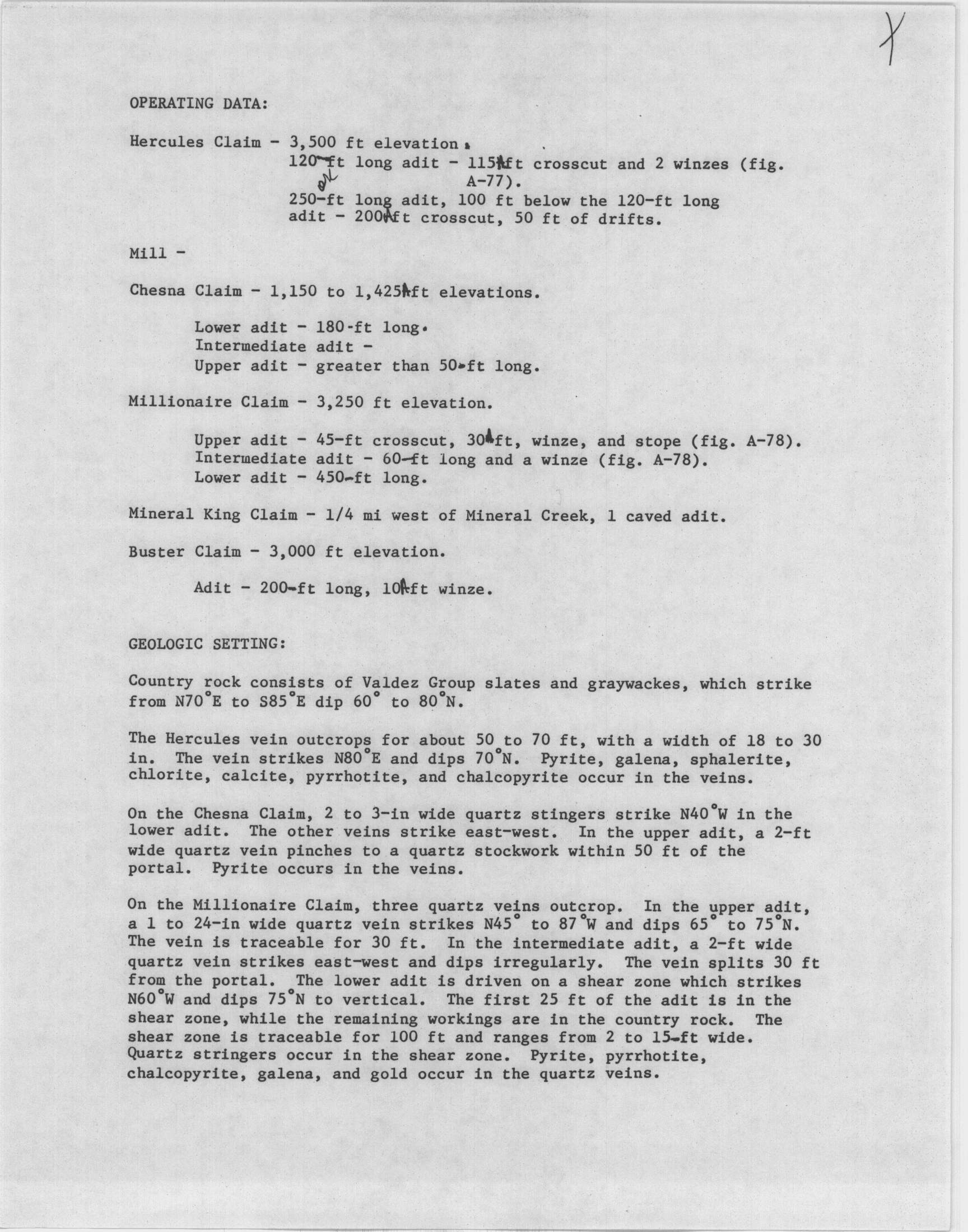 OPERATING DATA:

Hercules Claim - 3,500 ft elevation.
120-ft long adit - 115-ft crosscut and 2 winzes (fig. A-77).
250-ft long adit, 100 ft below the 120-ft long adit - 200-ft crosscut, 50 ft of drifts.

Mill -

Chesna Claim - 1,150 to 1,425-ft elevations.

Lower adit - 180-ft long.
Intermediate adit -
Upper adit - greater than 50-ft long.

Millionaire Claim - 3,250 ft elevation.

Upper adit - 45-ft crosscut, 30-ft, winze, and stope (fig. A-78).
Intermediate adit - 60-ft long and a winze (fig. A-78).
Lower adit - 450-ft long.

Mineral King Claim - 1/4 mi west of Mineral Creek, 1 caved adit.

Buster Claim - 3,000 ft elevation.

Adit - 200-ft long, 10-ft winze.

GEOLOGIC SETTING:

Country rock consists of Valdez Group slates and graywackes, which strike from N70°E to S85°E dip 60° to 80°N.

The Hercules vein outcrops for about 50 to 70 ft, with a width of 18 to 30 in. The vein strikes N80°E and dips 70°N. Pyrite, galena, sphalerite, chlorite, calcite, pyrrhotite, and chalcopyrite occur in the veins.

On the Chesna Claim, 2 to 3-in wide quartz stingers strike N40°W in the lower adit. The other veins strike east-west. In the upper adit, a 2-ft wide quartz vein pinches to a quartz stockwork within 50 ft of the portal. Pyrite occurs in the veins.

On the Millionaire Claim, three quartz veins outcrop. In the upper adit, a 1 to 24-in wide quartz vein strikes N45° to 87°W and dips 65° to 75°N. The vein is traceable for 30 ft. In the intermediate adit, a 2-ft wide quartz vein strikes east-west and dips irregularly. The vein splits 30 ft from the portal. The lower adit is driven on a shear zone which strikes N60°W and dips 75°N to vertical. The first 25 ft of the adit is in the shear zone, while the remaining workings are in the country rock. The shear zone is traceable for 100 ft and ranges from 2 to 15-ft wide. Quartz stringers occur in the shear zone. Pyrite, pyrrhotite, chalcopyrite, galena, and gold occur in the quartz veins.